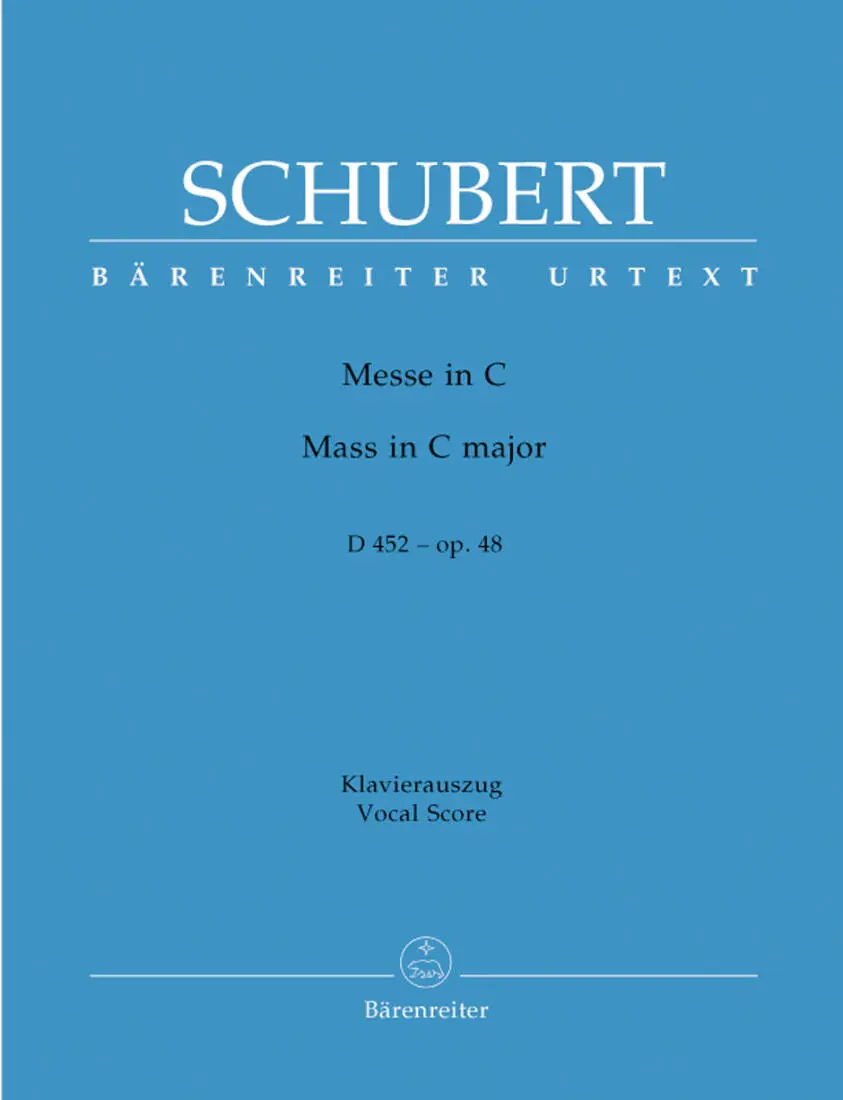 SCHUBERT

BÄRENREITER URTEXT

Messe in C

Mass in C major

D 452 – op. 48

Klavierauszug
Vocal Score

Bärenreiter